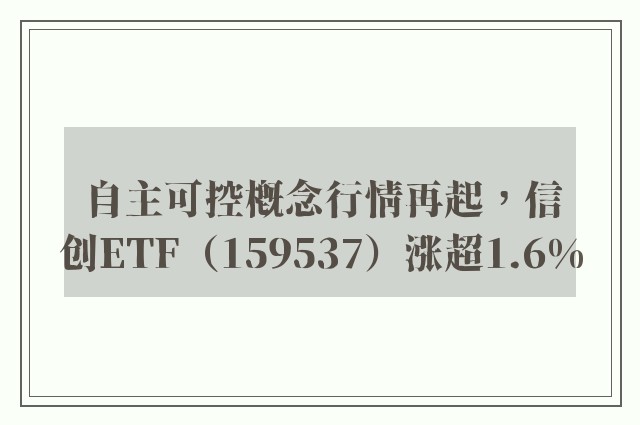 自主可控概念行情再起，信创ETF（159537）涨超1.6%